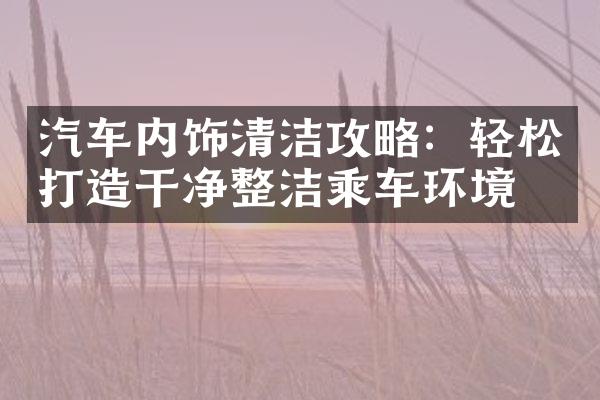 汽车内饰清洁攻略：轻松打造干净整洁乘车环境